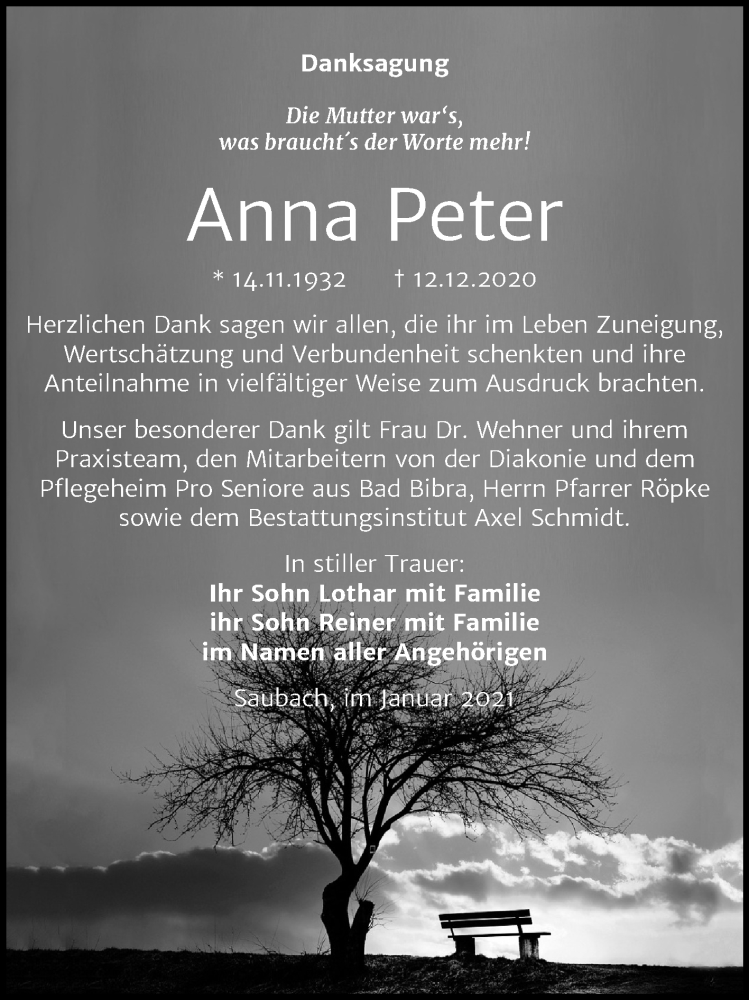 Danksagung

Die Mutter war‘s,
was braucht´s der Worte mehr!

Anna Peter

* 14.11.1932 † 12.12.2020

Herzlichen Dank sagen wir allen, die ihr im Leben Zuneigung, Wertschätzung und Verbundenheit schenkten und ihre Anteilnahme in vielfältiger Weise zum Ausdruck brachten.

Unser besonderer Dank gilt Frau Dr. Wehner und ihrem Praxisteam, den Mitarbeitern von der Diakonie und dem Pflegeheim Pro Seniore aus Bad Bibra, Herrn Pfarrer Röpke sowie dem Bestattungsinstitut Axel Schmidt.

In stiller Trauer:
Ihr Sohn Lothar mit Familie
ihr Sohn Reiner mit Familie
im Namen aller Angehörigen

Saubach, im Januar 2021